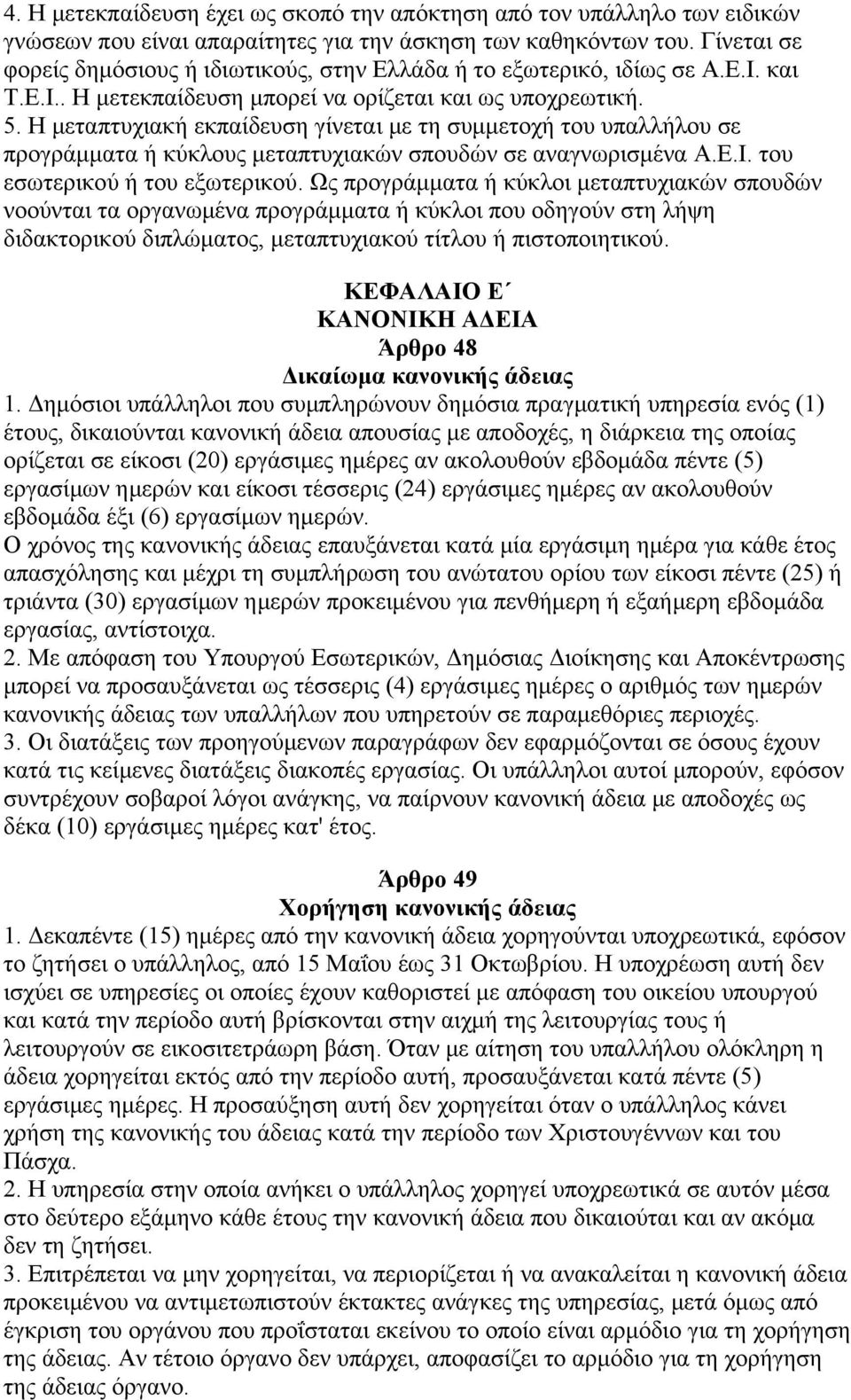 4. Η μετεκπαίδευση έχει ως σκοπό την απόκτηση από τον υπάλληλο των ειδικών γνώσεων που είναι απαραίτητες για την άσκηση των καθηκόντων του. Γίνεται σε φορείς δημόσιους ή ιδιωτικούς, στην Ελλάδα ή το εξωτερικό, ιδίως σε Α.Ε.Ι. και Τ.Ε.Ι.. Η μετεκπαίδευση μπορεί να ορίζεται και ως υποχρεωτική.
5. Η μεταπτυχιακή εκπαίδευση γίνεται με τη συμμετοχή του υπαλλήλου σε προγράμματα ή κύκλους μεταπτυχιακών σπουδών σε αναγνωρισμένα Α.Ε.Ι. του εσωτερικού ή του εξωτερικού. Ως προγράμματα ή κύκλοι μεταπτυχιακών σπουδών νοούνται τα οργανωμένα προγράμματα ή κύκλοι που οδηγούν στη λήψη διδακτορικού διπλώματος, μεταπτυχιακού τίτλου ή πιστοποιητικού.

ΚΕΦΑΛΑΙΟ Ε΄
ΚΑΝΟΝΙΚΗ ΑΔΕΙΑ
Άρθρο 48
Δικαίωμα κανονικής άδειας

1. Δημόσιοι υπάλληλοι που συμπληρώνουν δημόσια πραγματική υπηρεσία ενός (1) έτους, δικαιούνται κανονική άδεια απουσίας με αποδοχές, η διάρκεια της οποίας ορίζεται σε είκοσι (20) εργάσιμες ημέρες αν ακολουθούν εβδομάδα πέντε (5) εργασίμων ημερών και είκοσι τέσσερις (24) εργάσιμες ημέρες αν ακολουθούν εβδομάδα έξι (6) εργασίμων ημερών.
Ο χρόνος της κανονικής άδειας επαυξάνεται κατά μία εργάσιμη ημέρα για κάθε έτος απασχόλησης και μέχρι τη συμπλήρωση του ανώτατου ορίου των είκοσι πέντε (25) ή τριάντα (30) εργασίμων ημερών προκειμένου για πενθήμερη ή εξαήμερη εβδομάδα εργασίας, αντίστοιχα.
2. Με απόφαση του Υπουργού Εσωτερικών, Δημόσιας Διοίκησης και Αποκέντρωσης μπορεί να προσαυξάνεται ως τέσσερις (4) εργάσιμες ημέρες ο αριθμός των ημερών κανονικής άδειας των υπαλλήλων που υπηρετούν σε παραμεθόριες περιοχές.
3. Οι διατάξεις των προηγούμενων παραγράφων δεν εφαρμόζονται σε όσους έχουν κατά τις κείμενες διατάξεις διακοπές εργασίας. Οι υπάλληλοι αυτοί μπορούν, εφόσον συντρέχουν σοβαροί λόγοι ανάγκης, να παίρνουν κανονική άδεια με αποδοχές ως δέκα (10) εργάσιμες ημέρες κατ' έτος.

Άρθρο 49
Χορήγηση κανονικής άδειας

1. Δεκαπέντε (15) ημέρες από την κανονική άδεια χορηγούνται υποχρεωτικά, εφόσον το ζητήσει ο υπάλληλος, από 15 Μαΐου έως 31 Οκτωβρίου. Η υποχρέωση αυτή δεν ισχύει σε υπηρεσίες οι οποίες έχουν καθοριστεί με απόφαση του οικείου υπουργού και κατά την περίοδο αυτή βρίσκονται στην αιχμή της λειτουργίας τους ή λειτουργούν σε εικοσιτετράωρη βάση. Όταν με αίτηση του υπαλλήλου ολόκληρη η άδεια χορηγείται εκτός από την περίοδο αυτή, προσαυξάνεται κατά πέντε (5) εργάσιμες ημέρες. Η προσαύξηση αυτή δεν χορηγείται όταν ο υπάλληλος κάνει χρήση της κανονικής του άδειας κατά την περίοδο των Χριστουγέννων και του Πάσχα.
2. Η υπηρεσία στην οποία ανήκει ο υπάλληλος χορηγεί υποχρεωτικά σε αυτόν μέσα στο δεύτερο εξάμηνο κάθε έτους την κανονική άδεια που δικαιούται και αν ακόμα δεν τη ζητήσει.
3. Επιτρέπεται να μην χορηγείται, να περιορίζεται ή να ανακαλείται η κανονική άδεια προκειμένου να αντιμετωπιστούν έκτακτες ανάγκες της υπηρεσίας, μετά όμως από έγκριση του οργάνου που προΐσταται εκείνου το οποίο είναι αρμόδιο για τη χορήγηση της άδειας. Αν τέτοιο όργανο δεν υπάρχει, αποφασίζει το αρμόδιο για τη χορήγηση της άδειας όργανο.